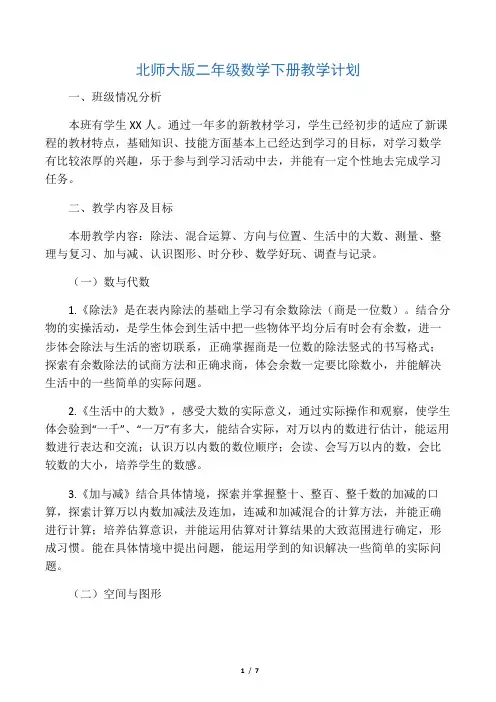 北师大版二年级数学下册教学计划

一、班级情况分析

本班有学生 XX 人。通过一年多的新教材学习，学生已经初步的适应了新课程的教材特点，基础知识、技能方面基本上已经达到学习的目标，对学习数学有比较浓厚的兴趣，乐于参与到学习活动中去，并能有一定个性地去完成学习任务。

二、教学内容及目标

本册教学内容：除法、混合运算、方向与位置、生活中的大数、测量、整理与复习、加与减、认识图形、时分秒、数学好玩、调查与记录。

（一）数与代数

1.《除法》是在表内除法的基础上学习有余数除法（商是一位数）。结合分物的实操活动，是学生体会到生活中把一些物体平均分后有时会有余数，进一步体会除法与生活的密切联系，正确掌握商是一位数的除法竖式的书写格式；探索有余数除法的试商方法和正确求商，体会余数一定要比除数小，并能解决生活中的一些简单的实际问题。

2.《生活中的大数》，感受大数的实际意义，通过实际操作和观察，使学生体会验到“一千”、“一万”有多大，能结合实际，对万以内的数进行估计，能运用数进行表达和交流；认识万以内数的数位顺序；会读、会写万以内的数，会比较数的大小，培养学生的数感。

3.《加与减》结合具体情境，探索并掌握整十、整百、整千数的加减的口算，探索计算万以内数加减法及连加，连减和加减混合的计算方法，并能正确进行计算；培养估算意识，并能运用估算对计算结果的大致范围进行确定，形成习惯。能在具体情境中提出问题，能运用学到的知识解决一些简单的实际问题。

（二）空间与图形

1 / 7